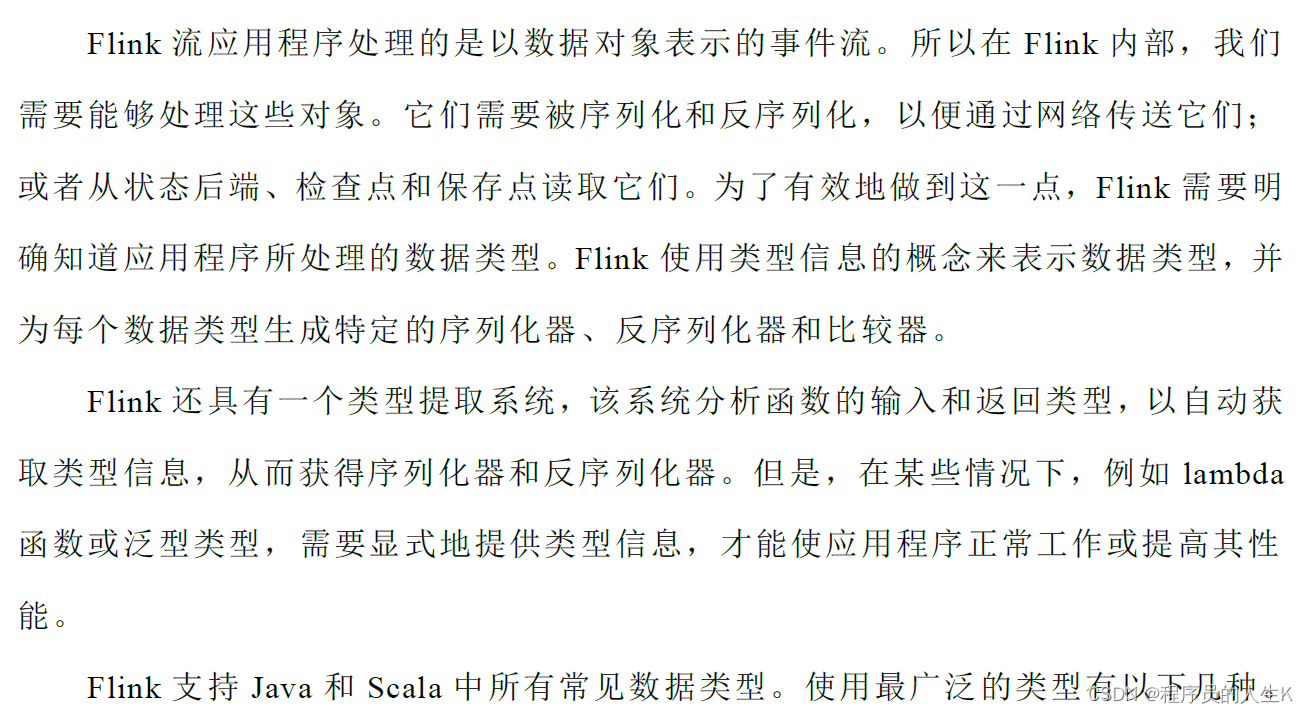 Flink 流应用程序处理的是以数据对象表示的事件流。所以在 Flink 内部，我们需要能够处理这些对象。它们需要被序列化和反序列化，以便通过网络传送它们；或者从状态后端、检查点和保存点读取它们。为了有效地做到这一点，Flink 需要明确知道应用程序所处理的数据类型。Flink 使用类型信息的概念来表示数据类型，并为每个数据类型生成特定的序列化器、反序列化器和比较器。

Flink 还具有一个类型提取系统，该系统分析函数的输入和返回类型，以自动获取类型信息，从而获得序列化器和反序列化器。但是，在某些情况下，例如 lambda 函数或泛型类型，需要显式地提供类型信息，才能使应用程序正常工作或提高其性能。

Flink 支持 Java 和 Scala 中所有常见数据类型。使用最广泛的类型有以下几种。

CSDN @程序员的人生K